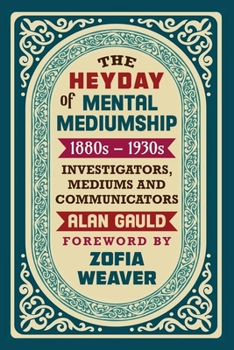 THE HEYDAY of MENTAL MEDIUMSHIP

1880s – 1930s

INVESTIGATORS, MEDIUMS AND COMMUNICATORS

ALAN GAULD

FOREWORD BY

ZOFIA WEAVER